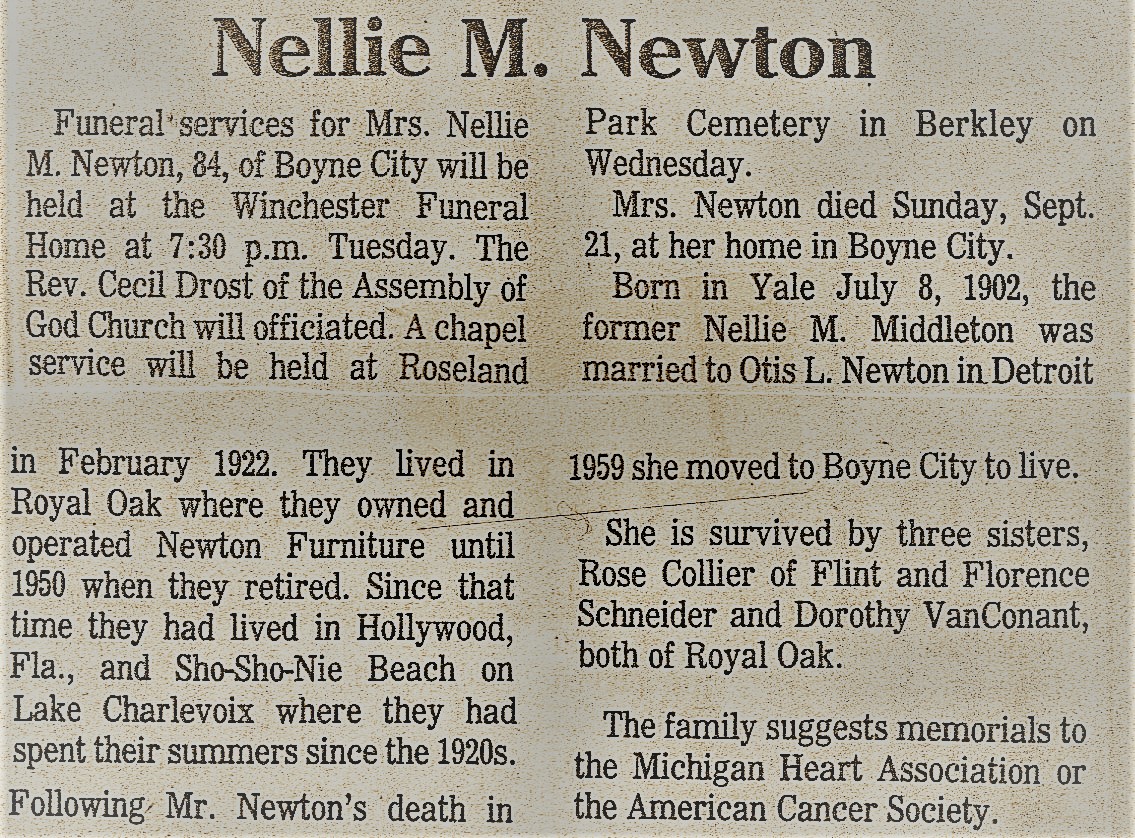 Nellie M. Newton

Funeral services for Mrs. Nellie M. Newton, 84, of Boyne City will be held at the Winchester Funeral Home at 7:30 p.m. Tuesday. The Rev. Cecil Drost of the Assembly of God Church will officiated. A chapel service will be held at Roseland Park Cemetery in Berkley on Wednesday.

Mrs. Newton died Sunday, Sept. 21, at her home in Boyne City.

Born in Yale July 8, 1902, the former Nellie M. Middleton was married to Otis L. Newton in Detroit in February 1922. They lived in Royal Oak where they owned and operated Newton Furniture until 1950 when they retired. Since that time they had lived in Hollywood, Fla., and Sho-Sho-Nie Beach on Lake Charlevoix where they had spent their summers since the 1920s.

Following Mr. Newton's death in 1959 she moved to Boyne City to live.

She is survived by three sisters, Rose Collier of Flint and Florence Schneider and Dorothy VanConant, both of Royal Oak.

The family suggests memorials to the Michigan Heart Association or the American Cancer Society.